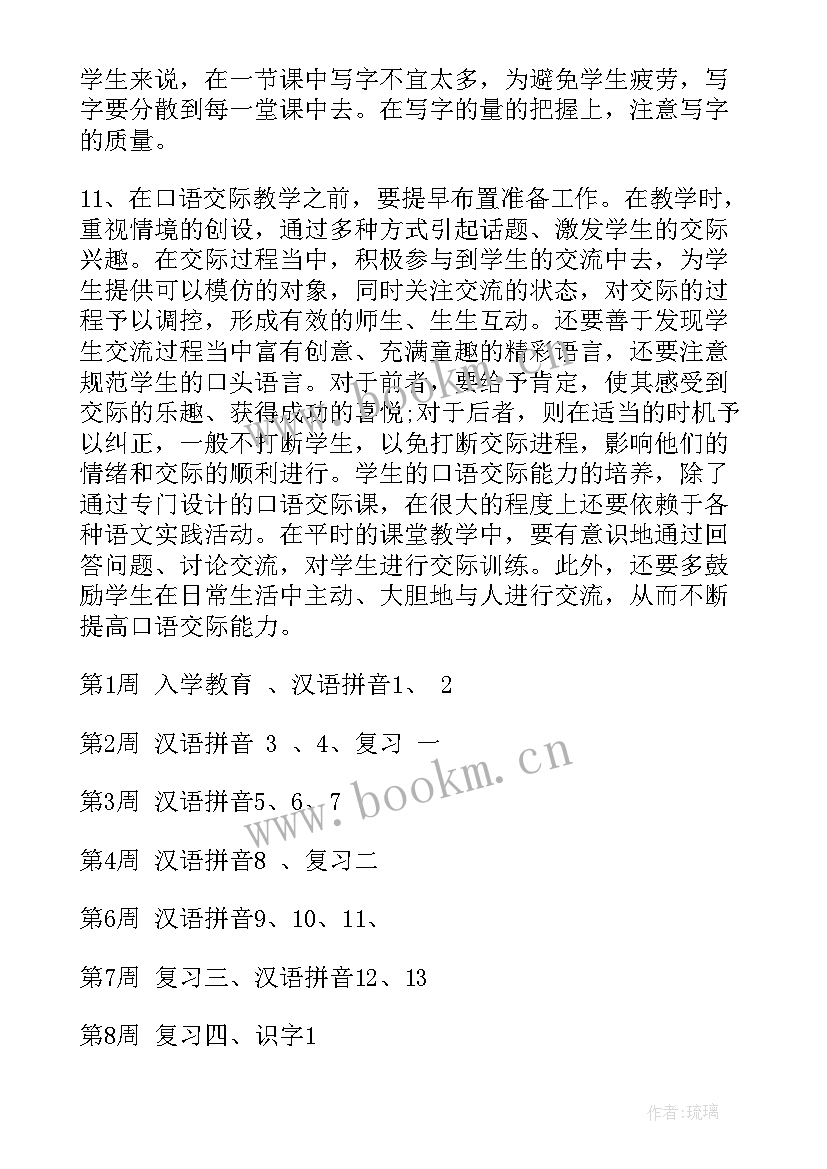 学生来说，在一节课中写字不宜太多，为避免学生疲劳，写字要分散到每一堂课中去。在写字的量的把握上，注意写字的质量。

11、在口语交际教学之前，要提早布置准备工作。在教学时，重视情境的创设，通过多种方式引起话题、激发学生的交际兴趣。在交际过程当中，积极参与到学生的交流中去，为学生提供可以模仿的对象，同时关注交流的状态，对交际的过程予以调控，形成有效的师生、生生互动。还要善于发现学生交流过程当中富有创意、充满童趣的精彩语言，还要注意规范学生的口头语言。对于前者，要给予肯定，使其感受到交际的乐趣、获得成功的喜悦;对于后者，则在适当的时机予以纠正，一般不打断学生，以免打断交际进程，影响他们的情绪和交际的顺利进行。学生的口语交际能力的培养，除了通过专门设计的口语交际课，在很大的程度上还要依赖于各种语文实践活动。在平时的课堂教学中，要有意识地通过回答问题、讨论交流，对学生进行交际训练。此外，还要多鼓励学生在日常生活中主动、大胆地与人进行交流，从而不断提高口语交际能力。

第1周 入学教育 、汉语拼音1、 2

第2周 汉语拼音 3 、4、复习 一

第3周 汉语拼音5、6、7

第4周 汉语拼音8 、复习二

第6周 汉语拼音9、10、11、

第7周 复习三、汉语拼音12、13

第8周 复习四、识字1

www.bookm.cn

作者:琉璃